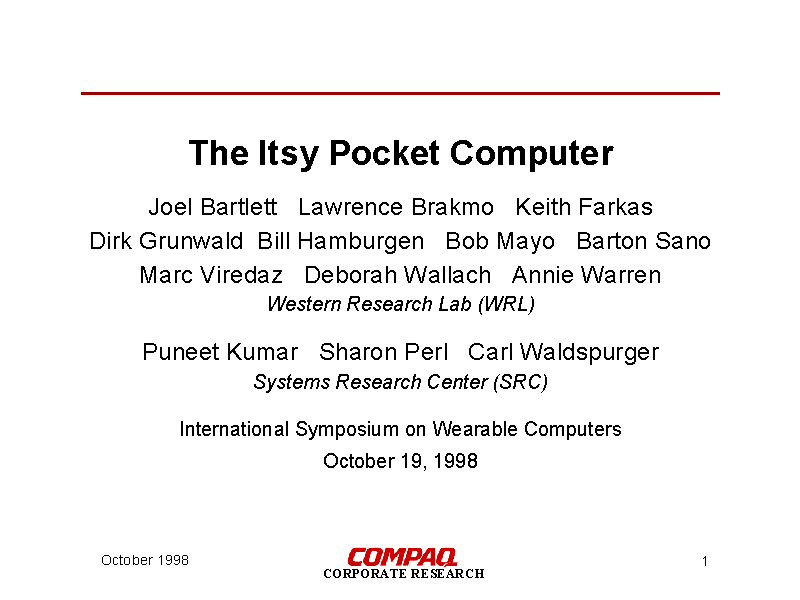 The Itsy Pocket Computer

Joel Bartlett Lawrence Brakmo Keith Farkas
Dirk Grunwald Bill Hamburgen Bob Mayo Barton Sano
Marc Viredaz Deborah Wallach Annie Warren
Western Research Lab (WRL)

Puneet Kumar Sharon Perl Carl Waldspurger
Systems Research Center (SRC)

International Symposium on Wearable Computers
October 19, 1998

October 1998

COMPAQ
CORPORATE RESEARCH

1